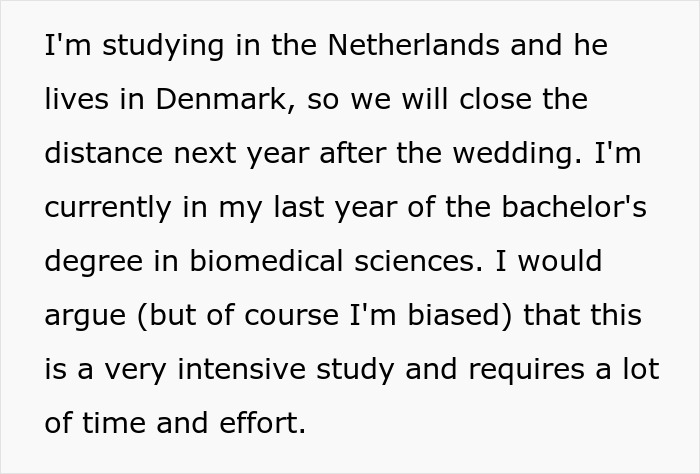 I'm studying in the Netherlands and he lives in Denmark, so we will close the distance next year after the wedding. I'm currently in my last year of the bachelor's degree in biomedical sciences. I would argue (but of course I'm biased) that this is a very intensive study and requires a lot of time and effort.